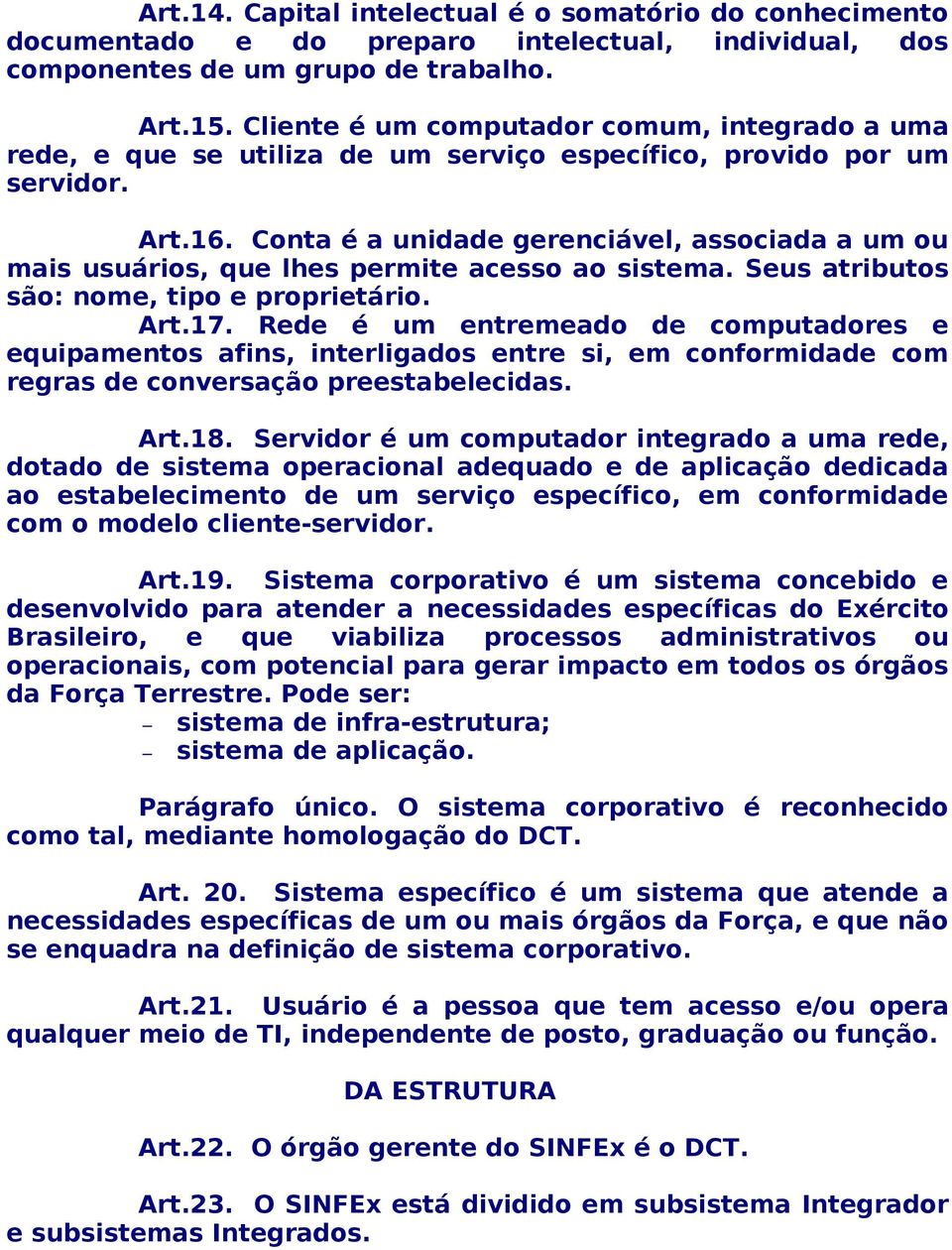 Art.14. Capital intelectual é o somatório do conhecimento documentado e do preparo intelectual, individual, dos componentes de um grupo de trabalho.

Art.15. Cliente é um computador comum, integrado a uma rede, e que se utiliza de um serviço específico, provido por um servidor.

Art.16. Conta é a unidade gerenciável, associada a um ou mais usuários, que lhes permite acesso ao sistema. Seus atributos são: nome, tipo e proprietário.
Art.17. Rede é um entremeado de computadores e equipamentos afins, interligados entre si, em conformidade com regras de conversação preestabelecidas.

Art.18. Servidor é um computador integrado a uma rede, dotado de sistema operacional adequado e de aplicação dedicada ao estabelecimento de um serviço específico, em conformidade com o modelo cliente-servidor.

Art.19. Sistema corporativo é um sistema concebido e desenvolvido para atender a necessidades específicas do Exército Brasileiro, e que viabiliza processos administrativos ou operacionais, com potencial para gerar impacto em todos os órgãos da Força Terrestre. Pode ser:
– sistema de infra-estrutura;
– sistema de aplicação.

Parágrafo único. O sistema corporativo é reconhecido como tal, mediante homologação do DCT.

Art. 20. Sistema específico é um sistema que atende a necessidades específicas de um ou mais órgãos da Força, e que não se enquadra na definição de sistema corporativo.

Art.21. Usuário é a pessoa que tem acesso e/ou opera qualquer meio de TI, independente de posto, graduação ou função.

DA ESTRUTURA

Art.22. O órgão gerente do SINFEx é o DCT.

Art.23. O SINFEx está dividido em subsistema Integrador e subsistemas Integrados.